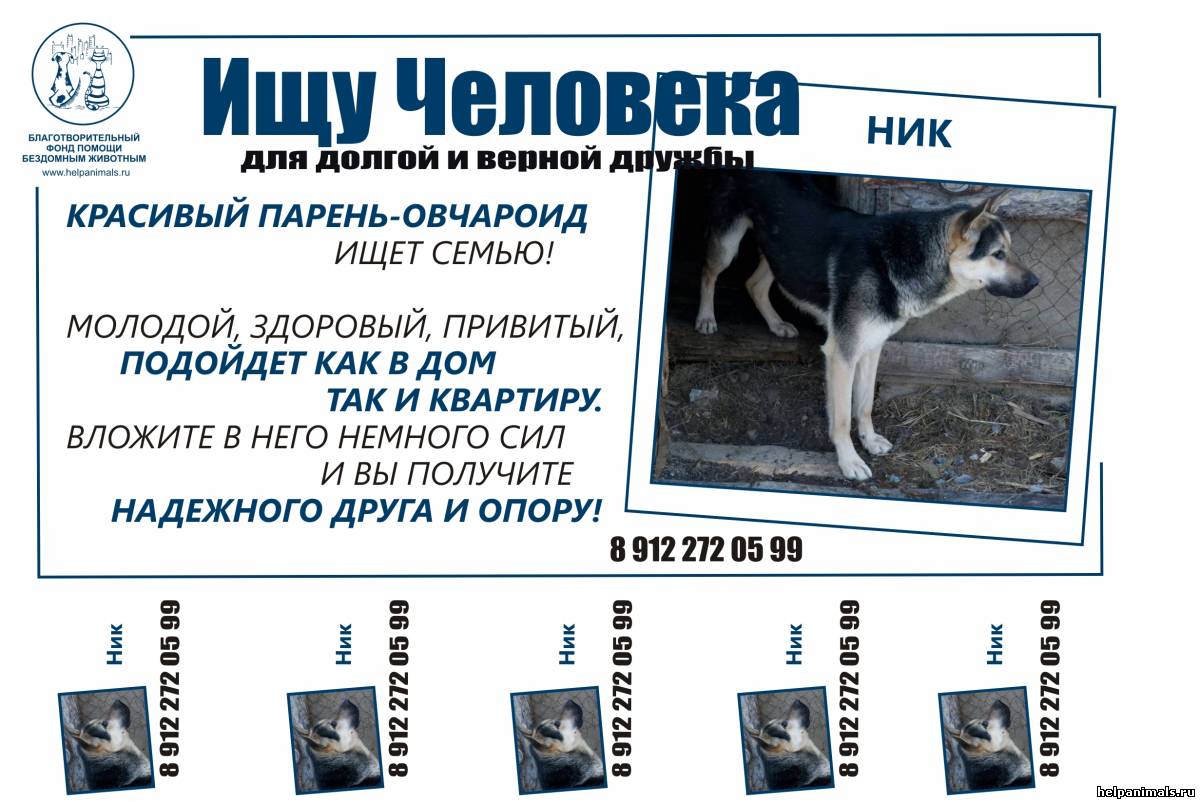 БЛАГОТВОРИТЕЛЬНЫЙ
ФОНД ПОМОЩИ
БЕЗДОМНЫМ ЖИВОТНЫМ
www.helpanimals.ru

Ищу Человека

для долгой и верной дружбы

НИК

КРАСИВЫЙ ПАРЕНЬ-ОВЧАРОИД
ИЩЕТ СЕМЬЮ!

МОЛОДОЙ, ЗДОРОВЫЙ, ПРИВИТЫЙ,
ПОДОЙДЕТ КАК В ДОМ
ТАК И КВАРТИРУ.
ВЛОЖИТЕ В НЕГО НЕМНОГО СИЛ
И ВЫ ПОЛУЧИТЕ
НАДЕЖНОГО ДРУГА И ОПОРУ!

8 912 272 05 99

Ник
8 912 272 05 99

Ник
8 912 272 05 99

Ник
8 912 272 05 99

Ник
8 912 272 05 99

Ник
8 912 272 05 99

helpanimals.ru